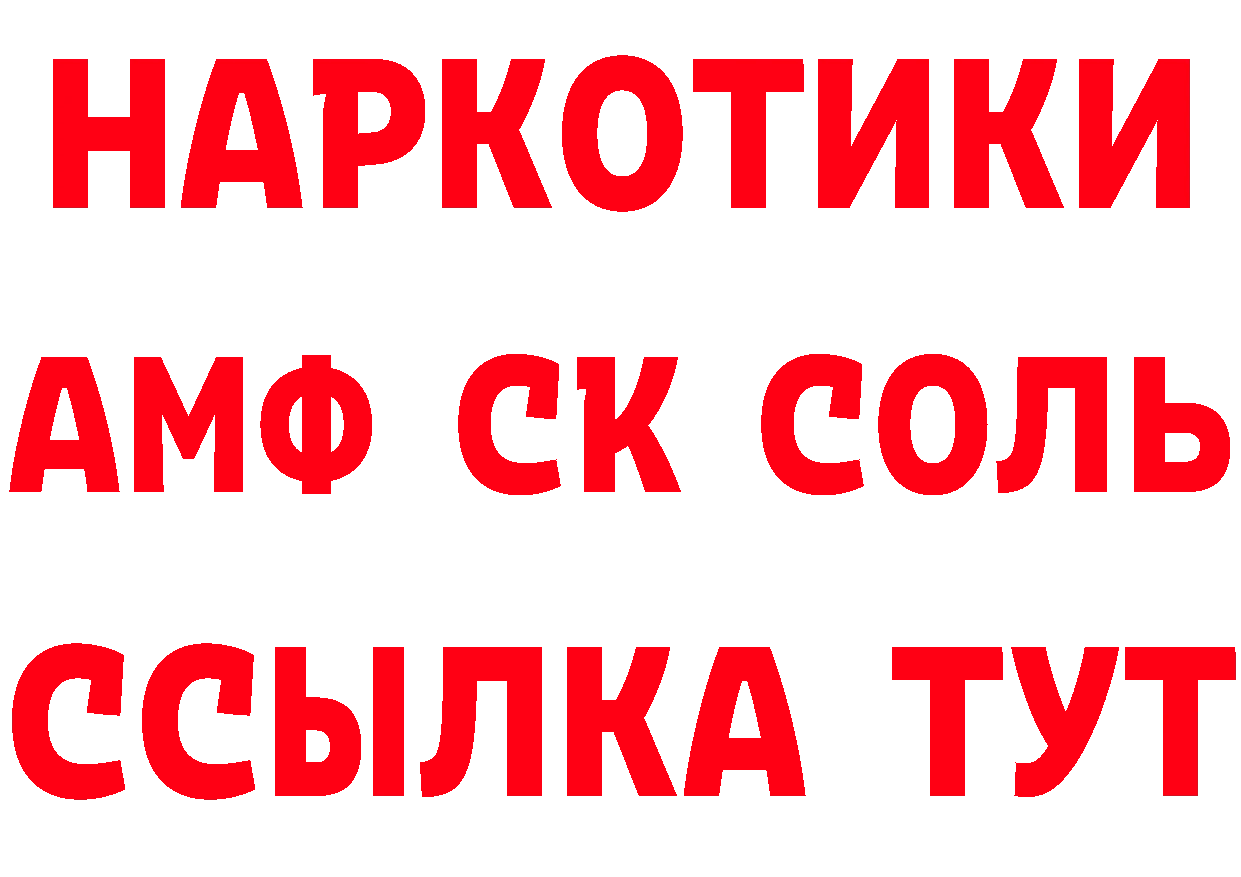 НАРКОТИКИ

АМФ СК СОЛЬ

ССЫЛКА ТУТ